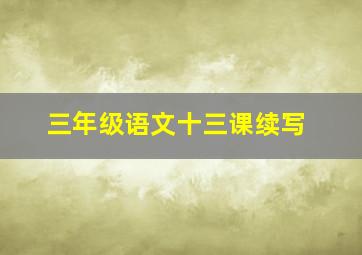 三年级语文十三课续写